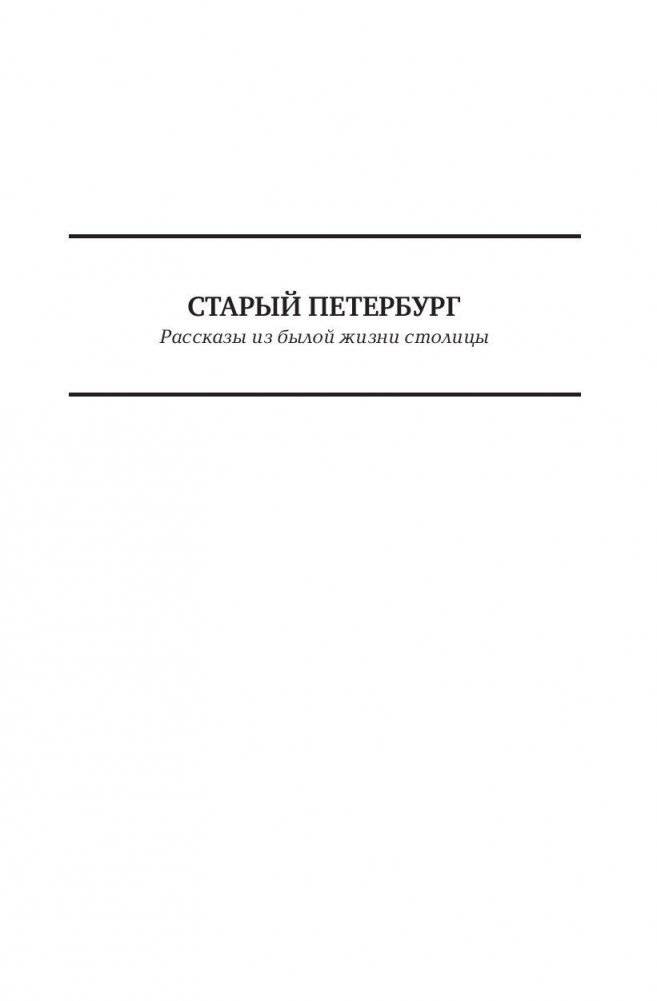 СТАРЫЙ ПЕТЕРБУРГ
Рассказы из былой жизни столицы